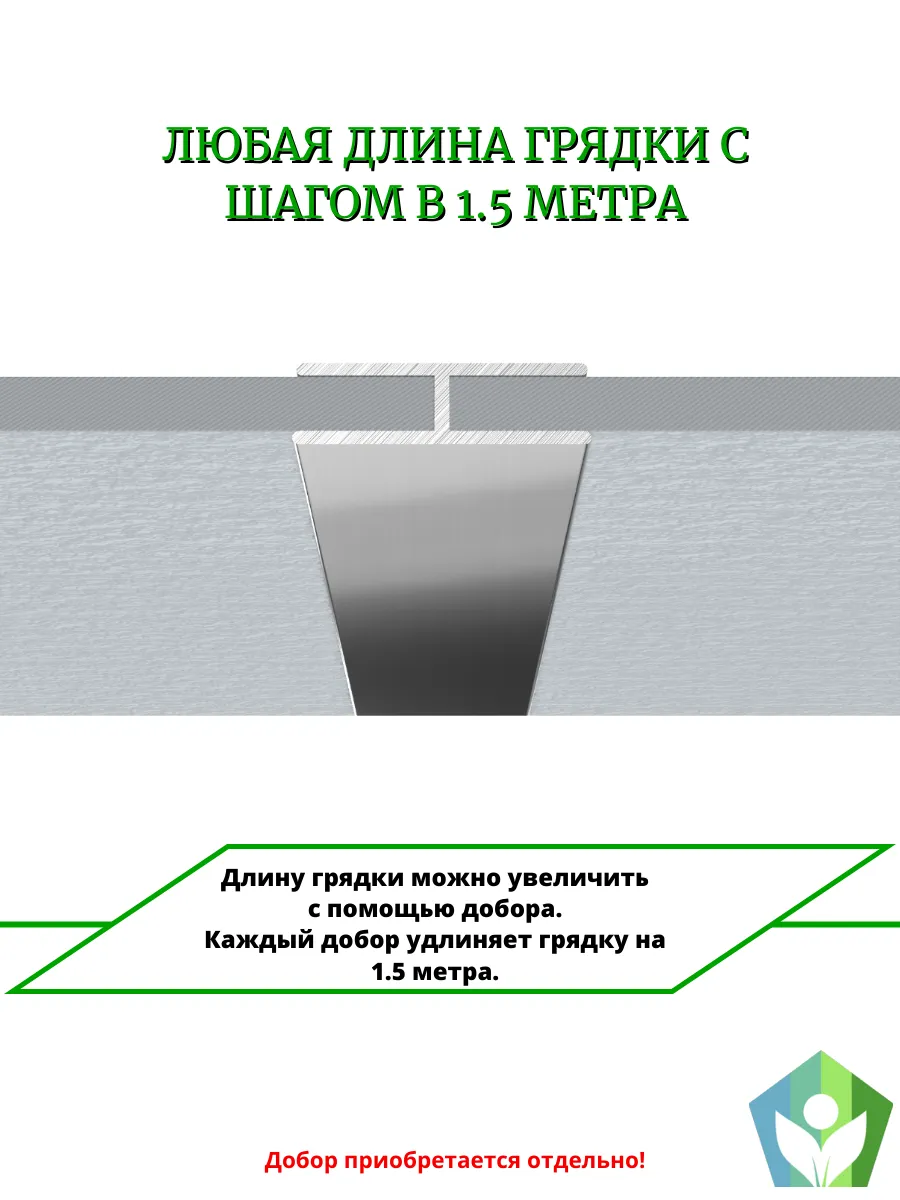 ЛЮБАЯ ДЛИНА ГРЯДКИ С ШАГОМ В 1.5 МЕТРА

Длину грядки можно увеличить с помощью добора. Каждый добор удлиняет грядку на 1.5 метра.

Добор приобретается отдельно!